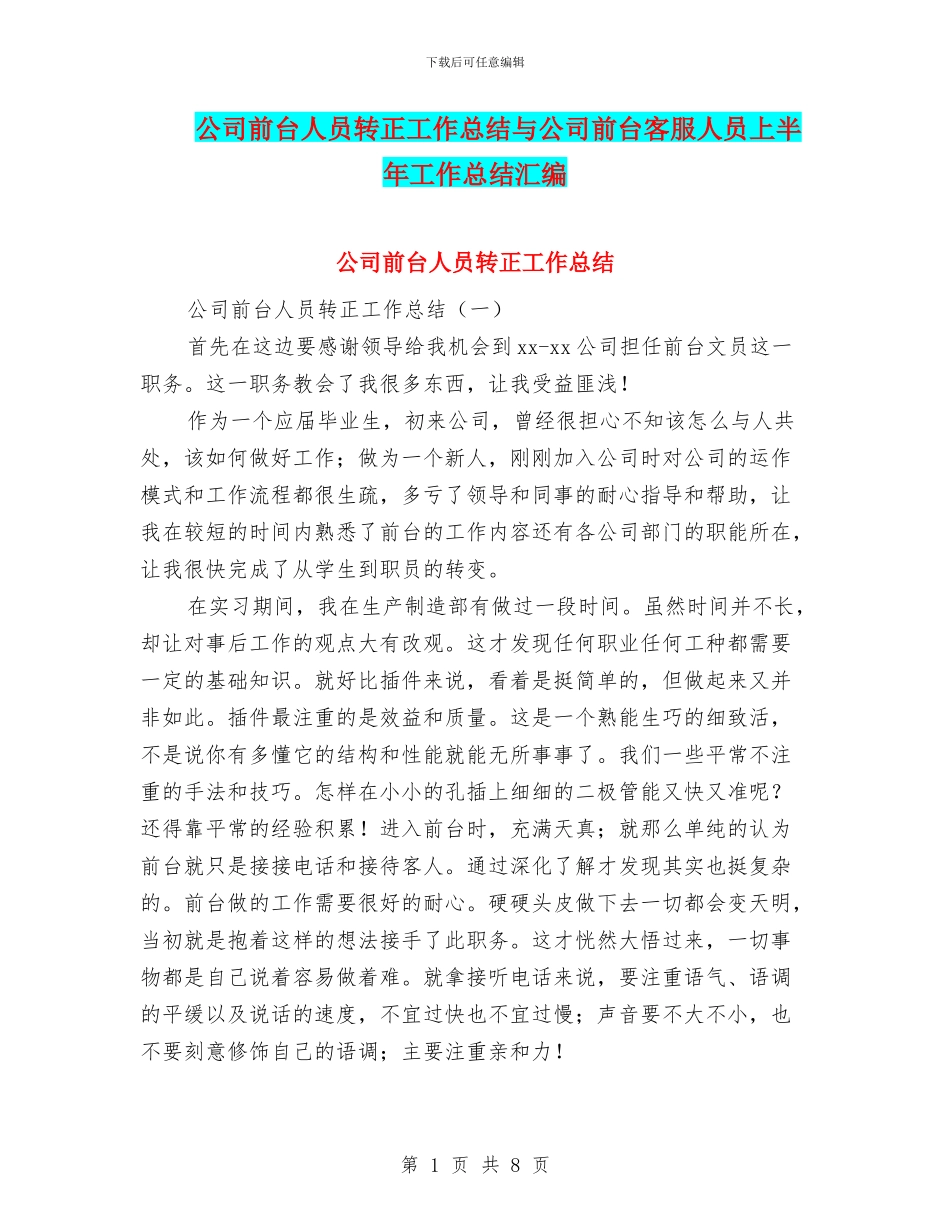 下载后可任意编辑

公司前台人员转正工作总结与公司前台客服人员上半年工作总结汇编

公司前台人员转正工作总结

公司前台人员转正工作总结（一）

首先在这边要感谢领导给我机会到xx-xx公司担任前台文员这一职务。这一职务教会了我很多东西，让我受益匪浅！

作为一个应届毕业生，初来公司，曾经很担心不知该怎么与人共处，该如何做好工作；做为一个新人，刚刚加入公司时对公司的运作模式和工作流程都很生疏，多亏了领导和同事的耐心指导和帮助，让我在较短的时间内熟悉了前台的工作内容还有各公司部门的职能所在，让我很快完成了从学生到职员的转变。

在实习期间，我在生产制造部有做过一段时间。虽然时间并不长，却让对事后工作的观点大有改观。这才发现任何职业任何工种都需要一定的基础知识。就好比插件来说，看着是挺简单的，但做起来又并非如此。插件最注重的是效益和质量。这是一个熟能生巧的细致活，不是说你有多懂它的结构和性能就能无所事事了。我们一些平常不注重的手法和技巧。怎样在小小的孔插上细细的二极管能又快又准呢？还得靠平常的经验积累！进入前台时，充满天真；就那么单纯的认为前台就只是接接电话和接待客人。通过深化了解才发现其实也挺复杂的。前台做的工作需要很好的耐心。硬硬头皮做下去一切都会变天明，当初就是抱着这样的想法接手了此职务。这才恍然大悟过来，一切事物都是自己说着容易做着难。就拿接听电话来说，要注重语气、语调的平缓以及说话的速度，不宜过快也不宜过慢；声音要不大不小，也不要刻意修饰自己的语调；主要注重亲和力！

第 1 页 共 8 页